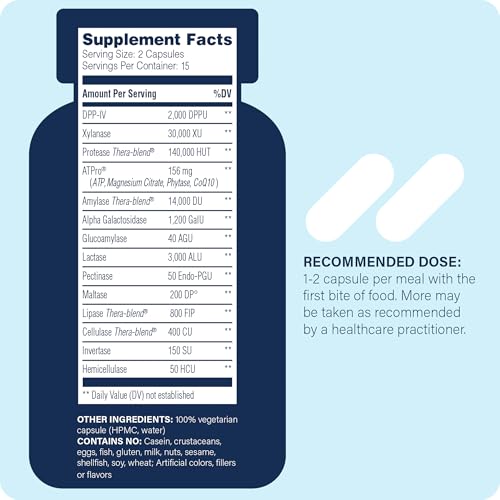 Supplement Facts
Serving Size: 2 Capsules
Servings Per Container: 15

| Amount Per Serving | | %DV |
|---|---|---|
| DPP-IV | 2,000 DPPU | ** |
| Xylanase | 30,000 XU | ** |
| Protease Thera-blend® | 140,000 HUT | ** |
| ATPro® (ATP, Magnesium Citrate, Phytase, CoQ10) | 156 mg | ** |
| Amylase Thera-blend® | 14,000 DU | ** |
| Alpha Galactosidase | 1,200 GalU | ** |
| Glucoamylase | 40 AGU | ** |
| Lactase | 3,000 ALU | ** |
| Pectinase | 50 Endo-PGU | ** |
| Maltase | 200 DP° | ** |
| Lipase Thera-blend® | 800 FIP | ** |
| Cellulase Thera-blend® | 400 CU | ** |
| Invertase | 150 SU | ** |
| Hemicellulase | 50 HCU | ** |

** Daily Value (DV) not established

OTHER INGREDIENTS: 100% vegetarian capsule (HPMC, water)
CONTAINS NO: Casein, crustaceans, eggs, fish, gluten, milk, nuts, sesame, shellfish, soy, wheat; Artificial colors, fillers or flavors

RECOMMENDED DOSE:
1-2 capsule per meal with the first bite of food. More may be taken as recommended by a healthcare practitioner.